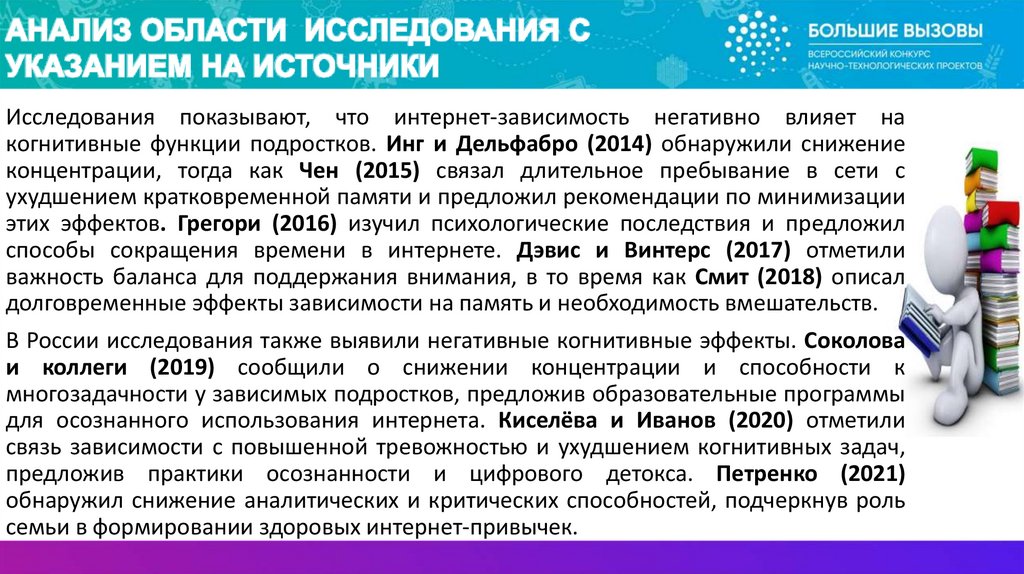 АНАЛИЗ ОБЛАСТИ ИССЛЕДОВАНИЯ С УКАЗАНИЕМ НА ИСТОЧНИКИ

БОЛЬШИЕ ВЫЗОВЫ
ВСЕРОССИЙСКИЙ КОНКУРС
НАУЧНО-ТЕХНОЛОГИЧЕСКИХ ПРОЕКТОВ

Исследования показывают, что интернет-зависимость негативно влияет на когнитивные функции подростков. Инг и Дельфабро (2014) обнаружили снижение концентрации, тогда как Чен (2015) связал длительное пребывание в сети с ухудшением кратковременной памяти и предложил рекомендации по минимизации этих эффектов. Грегори (2016) изучил психологические последствия и предложил способы сокращения времени в интернете. Дэвис и Винтерс (2017) отметили важность баланса для поддержания внимания, в то время как Смит (2018) описал долговременные эффекты зависимости на память и необходимость вмешательств.

В России исследования также выявили негативные когнитивные эффекты. Соколова и коллеги (2019) сообщили о снижении концентрации и способности к многозадачности у зависимых подростков, предложив образовательные программы для осознанного использования интернета. Киселёва и Иванов (2020) отметили связь зависимости с повышенной тревожностью и ухудшением когнитивных задач, предложив практики осознанности и цифрового детокса. Петренко (2021) обнаружил снижение аналитических и критических способностей, подчеркнув роль семьи в формировании здоровых интернет-привычек.